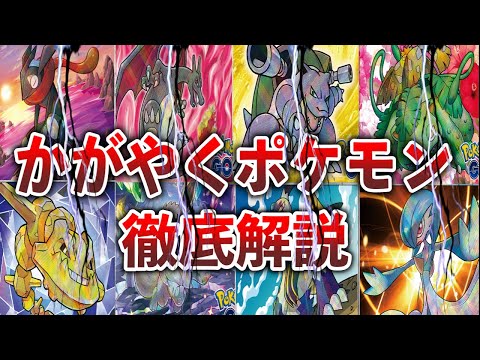 かがやくポケモン
徹底解説